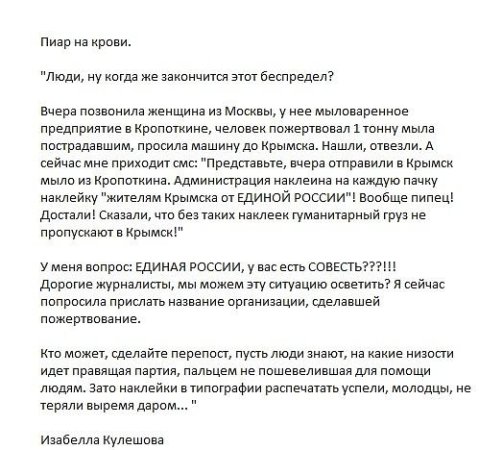 Пиар на крови.

"Люди, ну когда же закончится этот беспредел?

Вчера позвонила женщина из Москвы, у нее мыловаренное предприятие в Кропоткине, человек пожертвовал 1 тонну мыла пострадавшим, просила машину до Крымска. Нашли, отвезли. А сейчас мне приходит смс: "Представьте, вчера отправили в Крымск мыло из Кропоткина. Администрация наклеина на каждую пачку наклейку "жителям Крымска от ЕДИНОЙ РОССИИ"! Вообще пипец! Достали! Сказали, что без таких наклеек гуманитарный груз не пропускают в Крымск!"

У меня вопрос: ЕДИНАЯ РОССИИ, у вас есть СОВЕСТЬ???!!!
Дорогие журналисты, мы можем эту ситуацию осветить? Я сейчас попросила прислать название организации, сделавшей пожертвование.

Кто может, сделайте перепост, пусть люди знают, на какие низости идет правящая партия, пальцем не пошевелившая для помощи людям. Зато наклейки в типографии распечатать успели, молодцы, не теряли выремя даром... "

Изабелла Кулешова